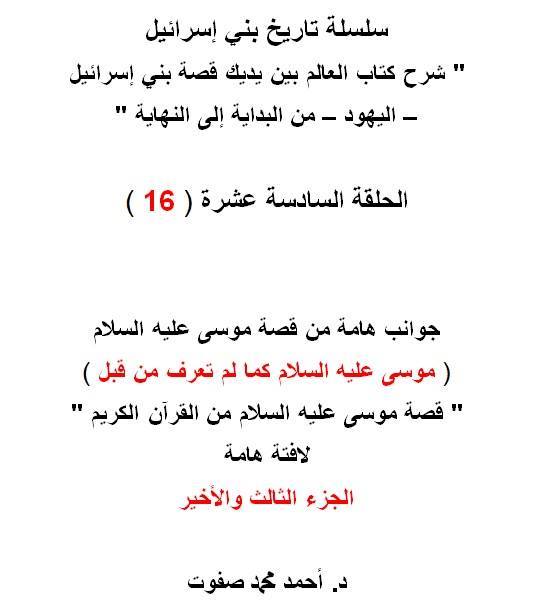 سلسلة تاريخ بني إسرائيل
" شرح كتاب العالم بين يديك قصة بني إسرائيل
– اليهود – من البداية إلى النهاية "

الحلقة السادسة عشرة ( 16 )

جوانب هامة من قصة موسى عليه السلام
( موسى عليه السلام كما لم تعرف من قبل )
" قصة موسى عليه السلام من القرآن الكريم "
لافتة هامة
الجزء الثالث والأخير

د. أحمد محمد صفوت